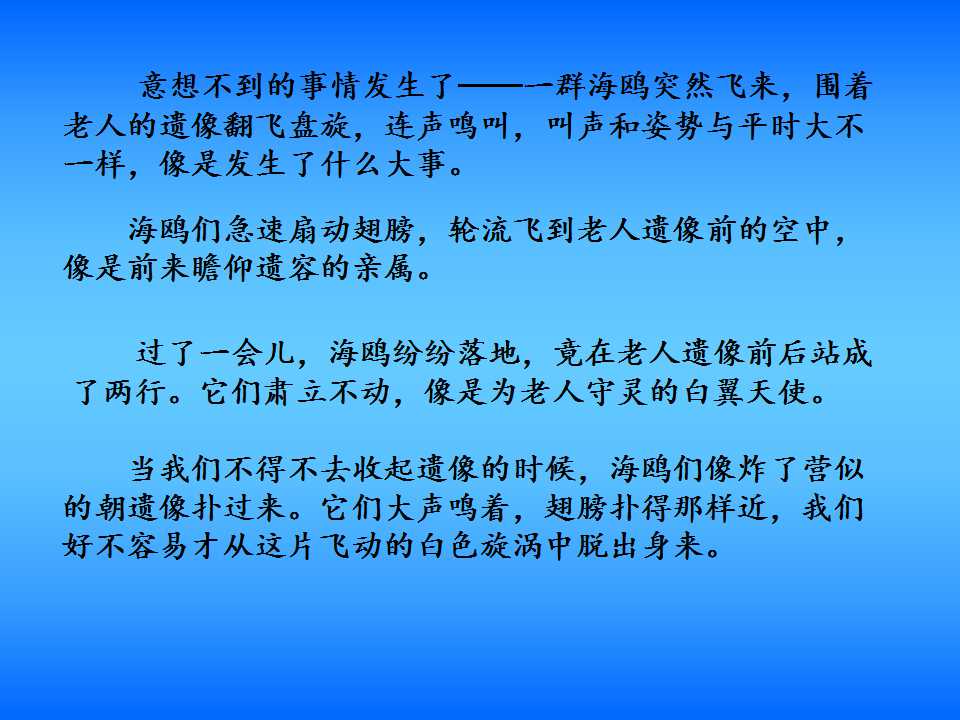 意想不到的事情发生了——一群海鸥突然飞来，围着老人的遗像翻飞盘旋，连声鸣叫，叫声和姿势与平时大不一样，像是发生了什么大事。

海鸥们急速扇动翅膀，轮流飞到老人遗像前的空中，像是前来瞻仰遗容的亲属。

过了一会儿，海鸥纷纷落地，竟在老人遗像前后站成了两行。它们肃立不动，像是为老人守灵的白翼天使。

当我们不得不去收起遗像的时候，海鸥们像炸了营似的朝遗像扑过来。它们大声鸣着，翅膀扑得那样近，我们好不容易才从这片飞动的白色旋涡中脱出身来。